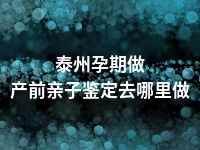 泰州孕期做
产前亲子鉴定去哪里做